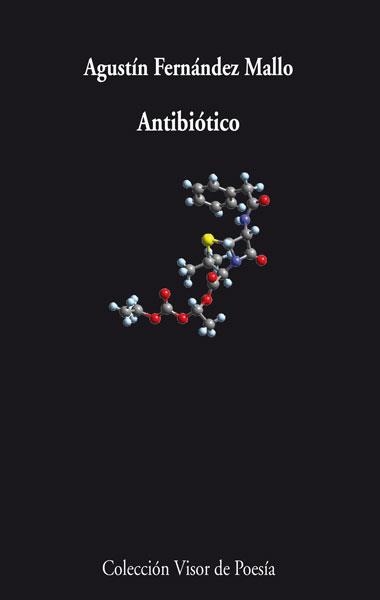 Agustín Fernández Mallo

Antibiótico

Colección Visor de Poesía